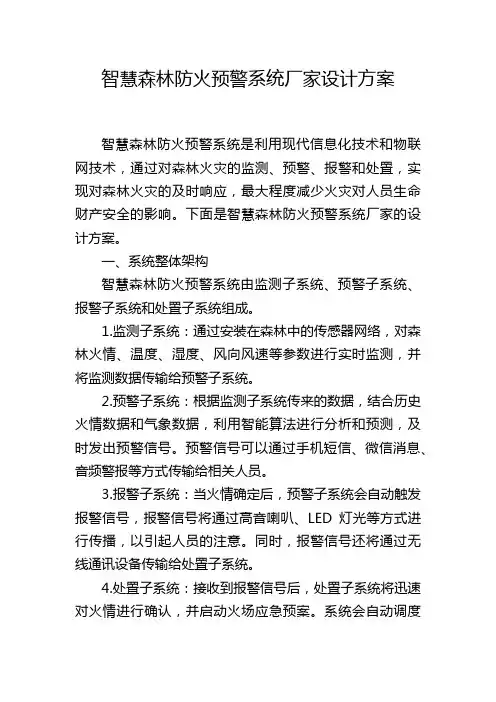 智慧森林防火预警系统厂家设计方案

智慧森林防火预警系统是利用现代信息化技术和物联网技术，通过对森林火灾的监测、预警、报警和处置，实现对森林火灾的及时响应，最大程度减少火灾对人员生命财产安全的影响。下面是智慧森林防火预警系统厂家的设计方案。

一、系统整体架构

智慧森林防火预警系统由监测子系统、预警子系统、报警子系统和处置子系统组成。

1.监测子系统：通过安装在森林中的传感器网络，对森林火情、温度、湿度、风向风速等参数进行实时监测，并将监测数据传输给预警子系统。

2.预警子系统：根据监测子系统传来的数据，结合历史火情数据和气象数据，利用智能算法进行分析和预测，及时发出预警信号。预警信号可以通过手机短信、微信消息、音频警报等方式传输给相关人员。

3.报警子系统：当火情确定后，预警子系统会自动触发报警信号，报警信号将通过高音喇叭、LED 灯光等方式进行传播，以引起人员的注意。同时，报警信号还将通过无线通讯设备传输给处置子系统。

4.处置子系统：接收到报警信号后，处置子系统将迅速对火情进行确认，并启动火场应急预案。系统会自动调度